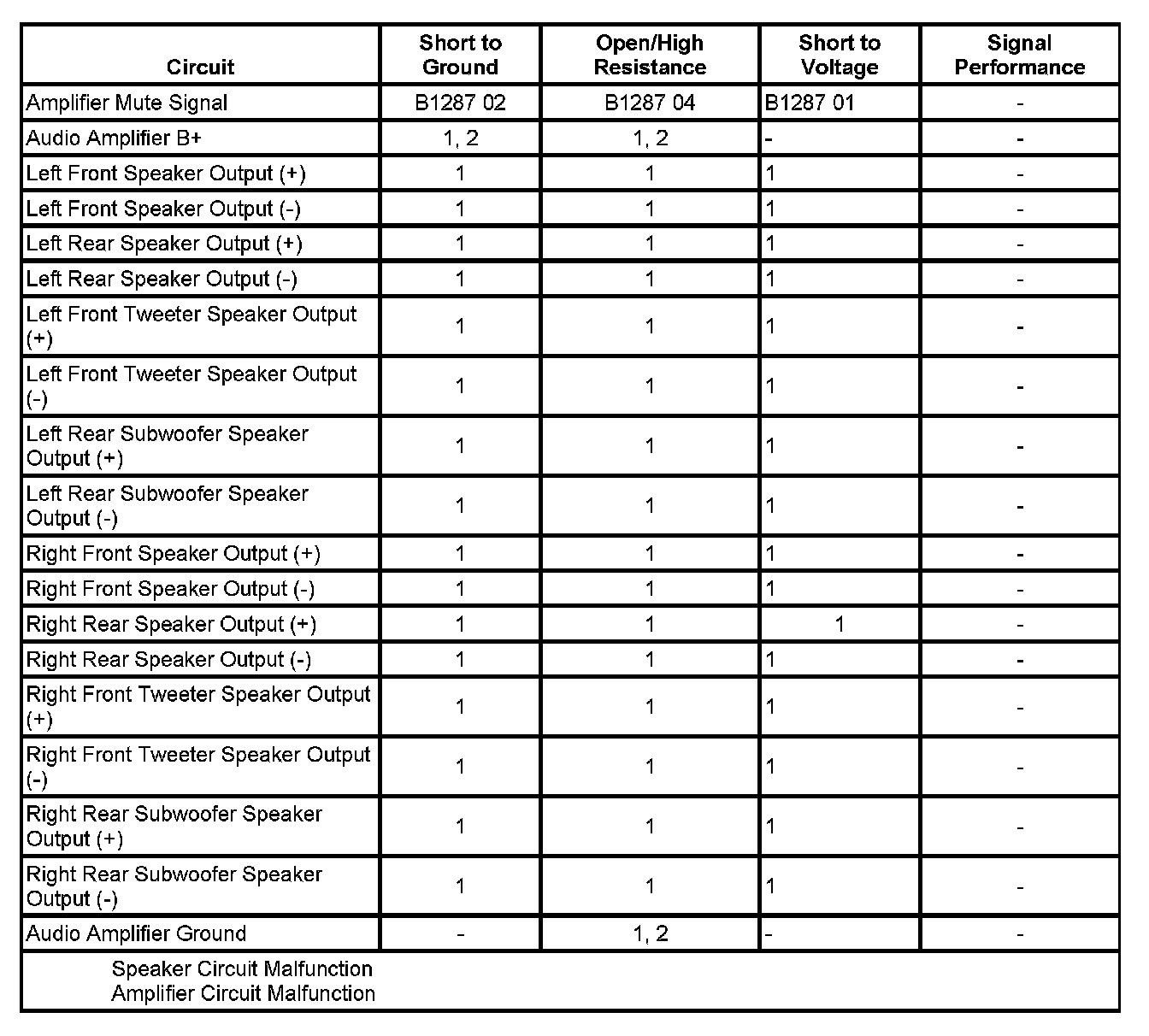 | Circuit | Short to Ground | Open/High Resistance | Short to Voltage | Signal Performance |
|---|---|---|---|---|
| Amplifier Mute Signal | B1287 02 | B1287 04 | B1287 01 | - |
| Audio Amplifier B+ | 1, 2 | 1, 2 | - | - |
| Left Front Speaker Output (+) | 1 | 1 | 1 | - |
| Left Front Speaker Output (-) | 1 | 1 | 1 | - |
| Left Rear Speaker Output (+) | 1 | 1 | 1 | - |
| Left Rear Speaker Output (-) | 1 | 1 | 1 | - |
| Left Front Tweeter Speaker Output (+) | 1 | 1 | 1 | - |
| Left Front Tweeter Speaker Output (-) | 1 | 1 | 1 | - |
| Left Rear Subwoofer Speaker Output (+) | 1 | 1 | 1 | - |
| Left Rear Subwoofer Speaker Output (-) | 1 | 1 | 1 | - |
| Right Front Speaker Output (+) | 1 | 1 | 1 | - |
| Right Front Speaker Output (-) | 1 | 1 | 1 | - |
| Right Rear Speaker Output (+) | 1 | 1 | 1 | - |
| Right Rear Speaker Output (-) | 1 | 1 | 1 | - |
| Right Front Tweeter Speaker Output (+) | 1 | 1 | 1 | - |
| Right Front Tweeter Speaker Output (-) | 1 | 1 | 1 | - |
| Right Rear Subwoofer Speaker Output (+) | 1 | 1 | 1 | - |
| Right Rear Subwoofer Speaker Output (-) | 1 | 1 | 1 | - |
| Audio Amplifier Ground | - | 1, 2 | - | - |

Speaker Circuit Malfunction
Amplifier Circuit Malfunction